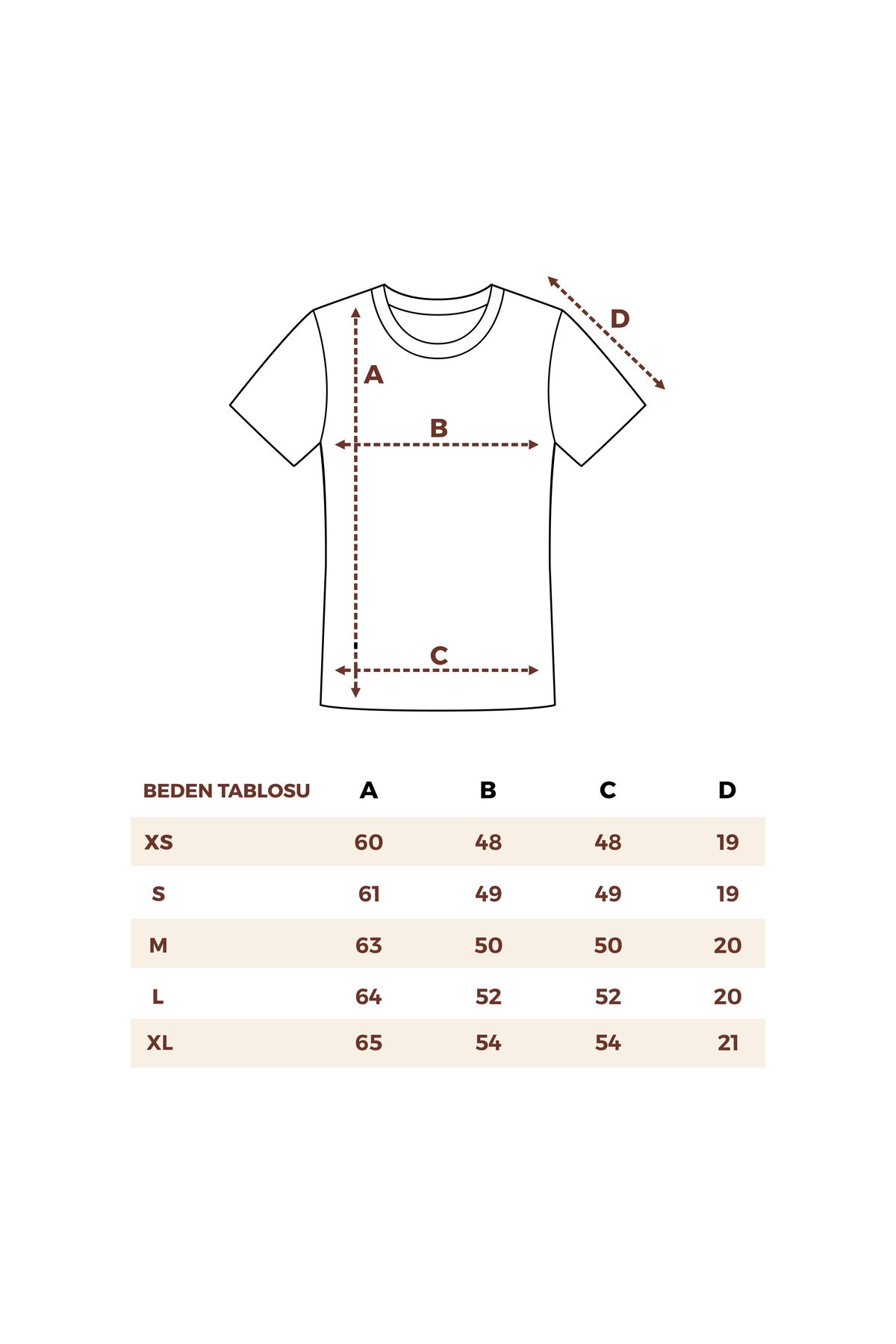 D

A

B

C

| BEDEN TABLOSU | A | B | C | D |
|---|---|---|---|---|
| XS | 60 | 48 | 48 | 19 |
| S | 61 | 49 | 49 | 19 |
| M | 63 | 50 | 50 | 20 |
| L | 64 | 52 | 52 | 20 |
| XL | 65 | 54 | 54 | 21 |